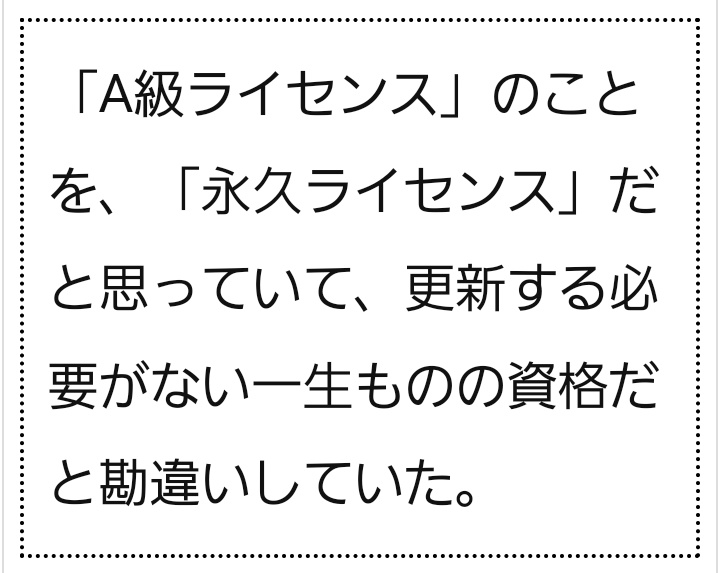 「A級ライセンス」のことを、「永久ライセンス」だと思っていて、更新する必要がない一生ものの資格だと勘違いしていた。